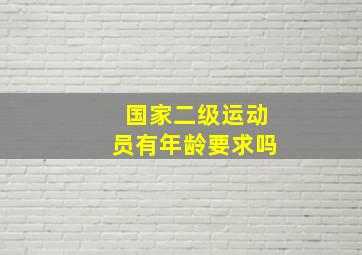 国家二级运动员有年龄要求吗